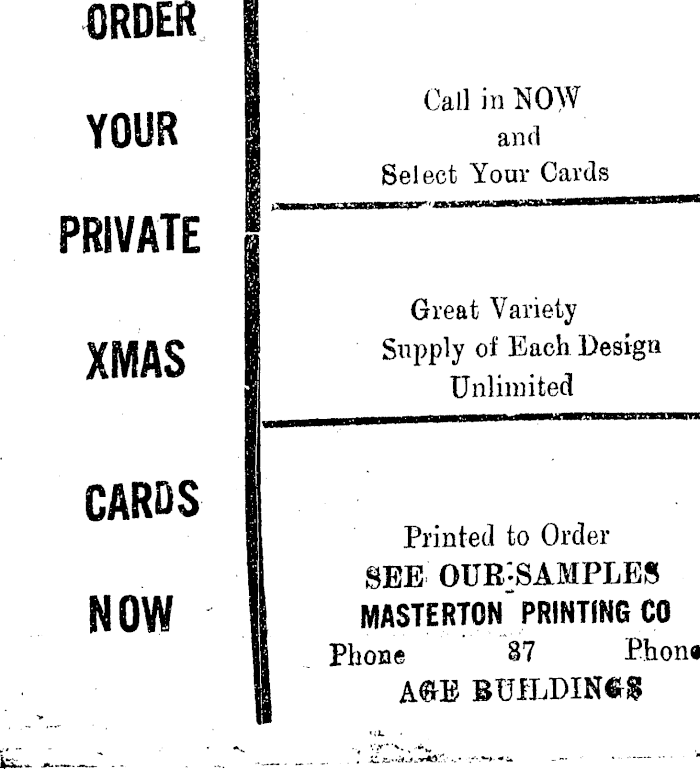 ORDER

YOUR

PRIVATE

XMAS

CARDS

NOW

Call in NOW
and
Select Your Cards

Great Variety
Supply of Each Design
Unlimited

Printed to Order
SEE OUR SAMPLES
MASTERTON PRINTING CO
Phone 87 Phone
AGE BUILDINGS